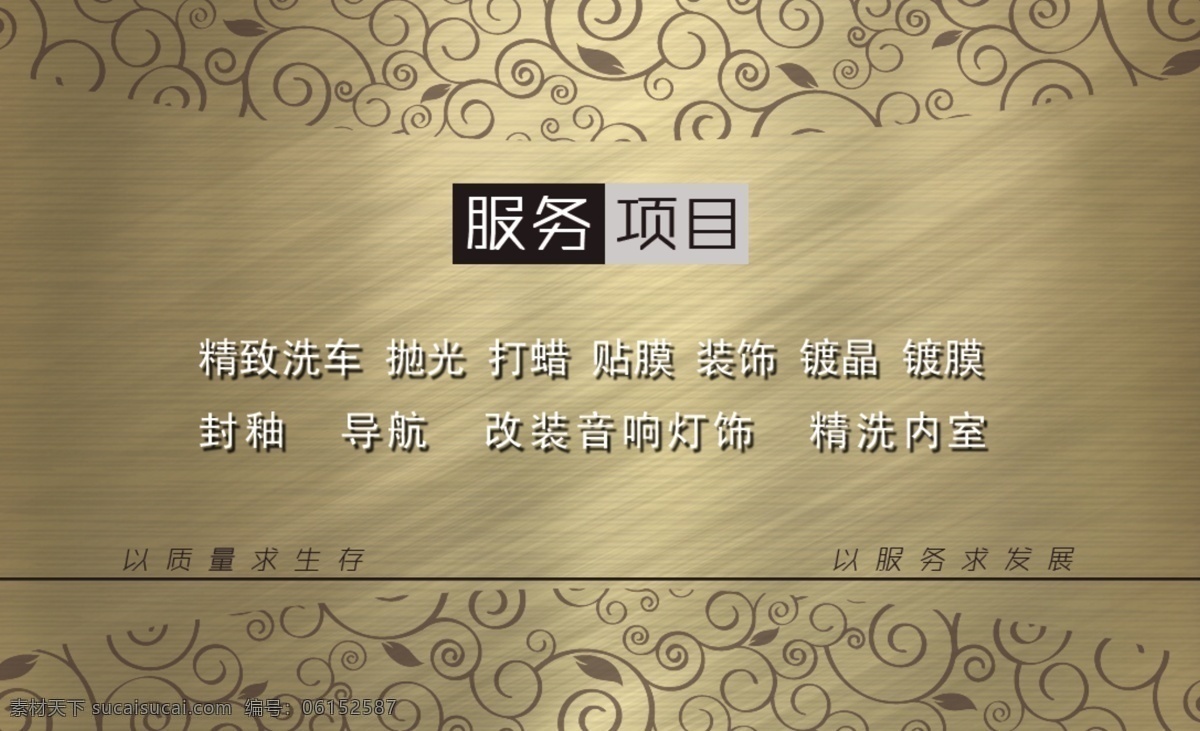 服务项目

精致洗车 抛光 打蜡 贴膜 装饰 镀晶 镀膜

封釉 导航 改装音响灯饰 精洗内室

以质量求生存

以服务求发展

素材天下 sucaisucai.com 编号：06152587